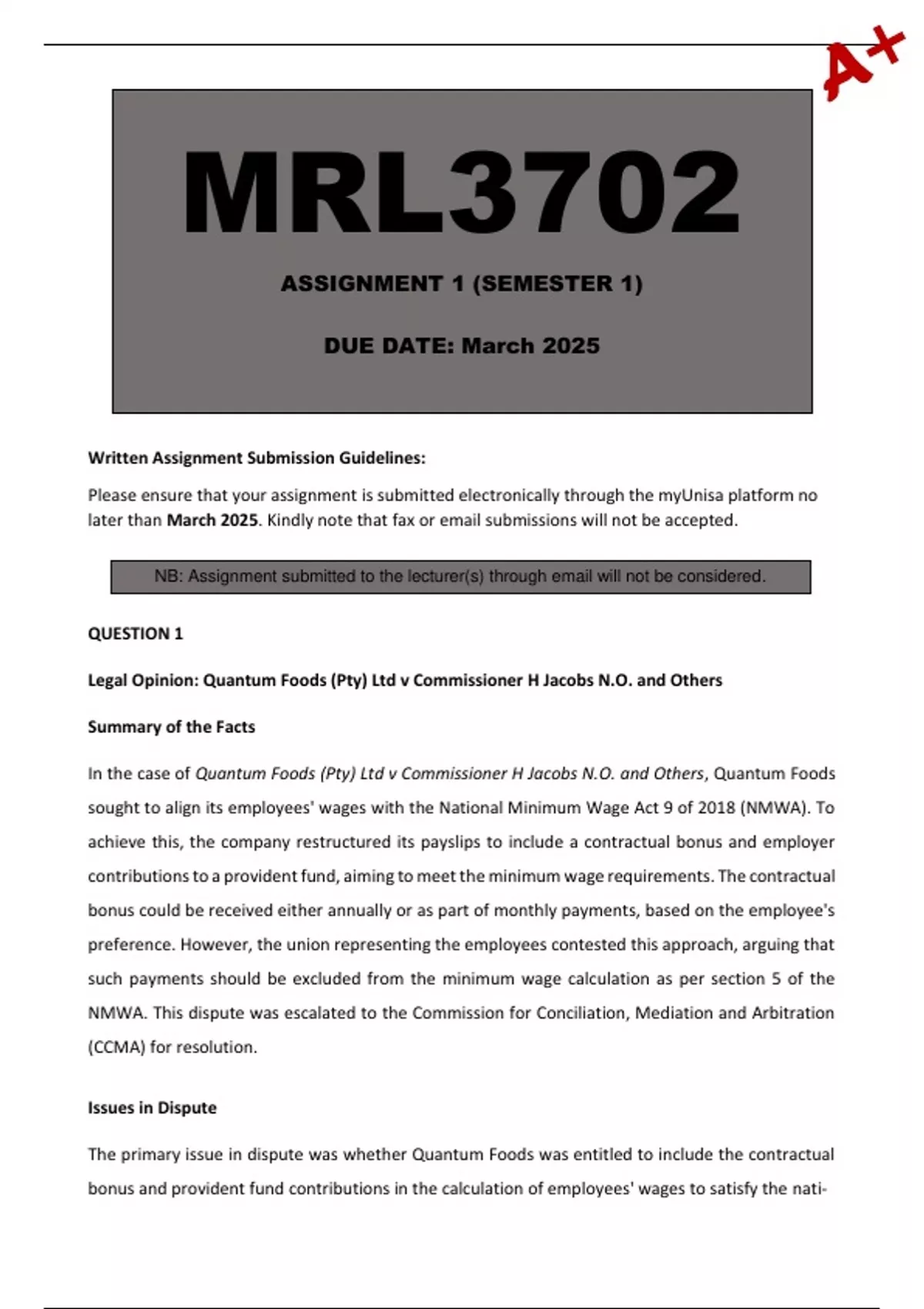 A+

MRL3702

ASSIGNMENT 1 (SEMESTER 1)

DUE DATE: March 2025

Written Assignment Submission Guidelines:

Please ensure that your assignment is submitted electronically through the myUnisa platform no later than March 2025. Kindly note that fax or email submissions will not be accepted.

NB: Assignment submitted to the lecturer(s) through email will not be considered.

QUESTION 1

Legal Opinion: Quantum Foods (Pty) Ltd v Commissioner H Jacobs N.O. and Others

Summary of the Facts

In the case of Quantum Foods (Pty) Ltd v Commissioner H Jacobs N.O. and Others, Quantum Foods sought to align its employees' wages with the National Minimum Wage Act 9 of 2018 (NMWA). To achieve this, the company restructured its payslips to include a contractual bonus and employer contributions to a provident fund, aiming to meet the minimum wage requirements. The contractual bonus could be received either annually or as part of monthly payments, based on the employee's preference. However, the union representing the employees contested this approach, arguing that such payments should be excluded from the minimum wage calculation as per section 5 of the NMWA. This dispute was escalated to the Commission for Conciliation, Mediation and Arbitration (CCMA) for resolution.

Issues in Dispute

The primary issue in dispute was whether Quantum Foods was entitled to include the contractual bonus and provident fund contributions in the calculation of employees' wages to satisfy the nati-